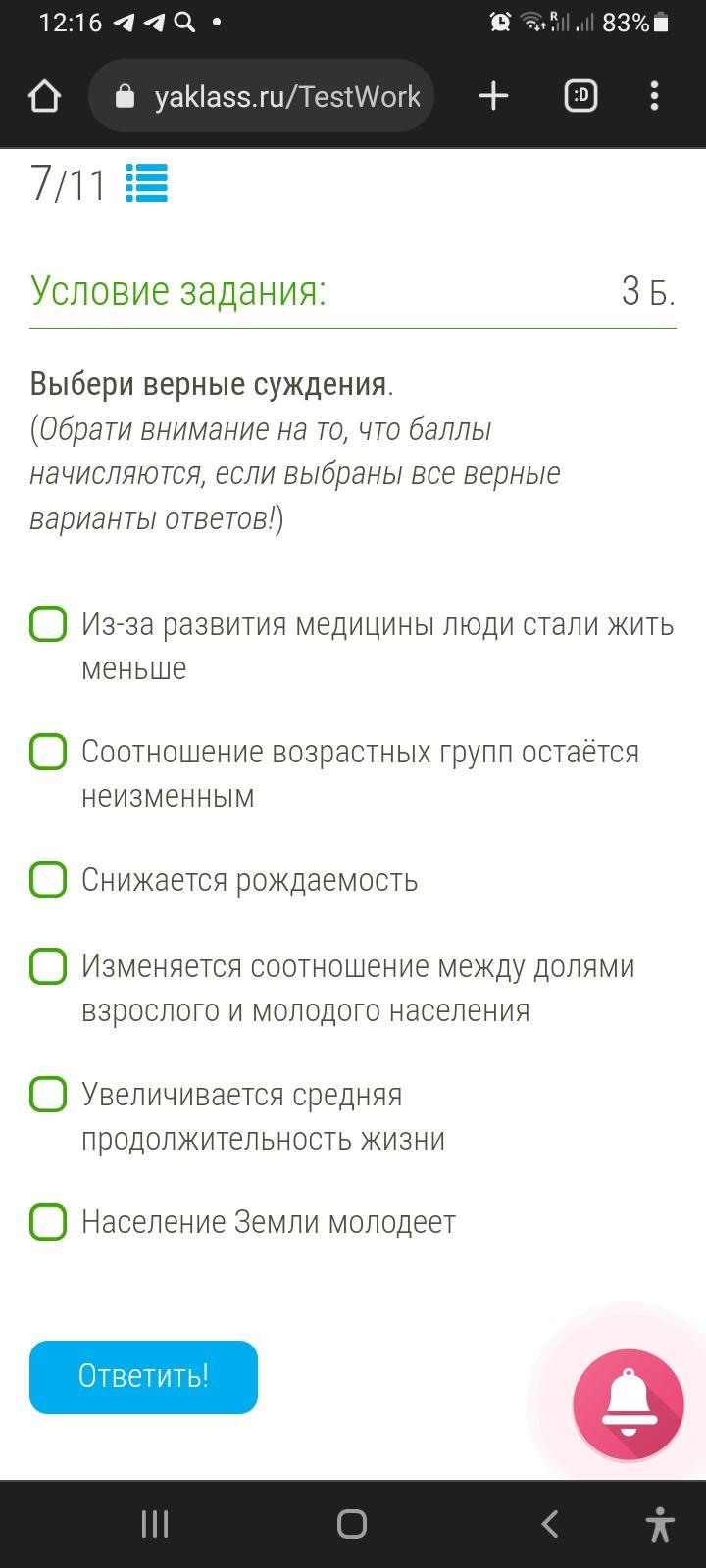 12:16 83%

yaklass.ru/TestWork

:D

7/11

Условие задания: 3 Б.

Выбери верные суждения.
(Обрати внимание на то, что баллы начисляются, если выбраны все верные варианты ответов!)

Из-за развития медицины люди стали жить меньше

Соотношение возрастных групп остаётся неизменным

Снижается рождаемость

Изменяется соотношение между долями взрослого и молодого населения

Увеличивается средняя продолжительность жизни

Население Земли молодеет

Ответить!